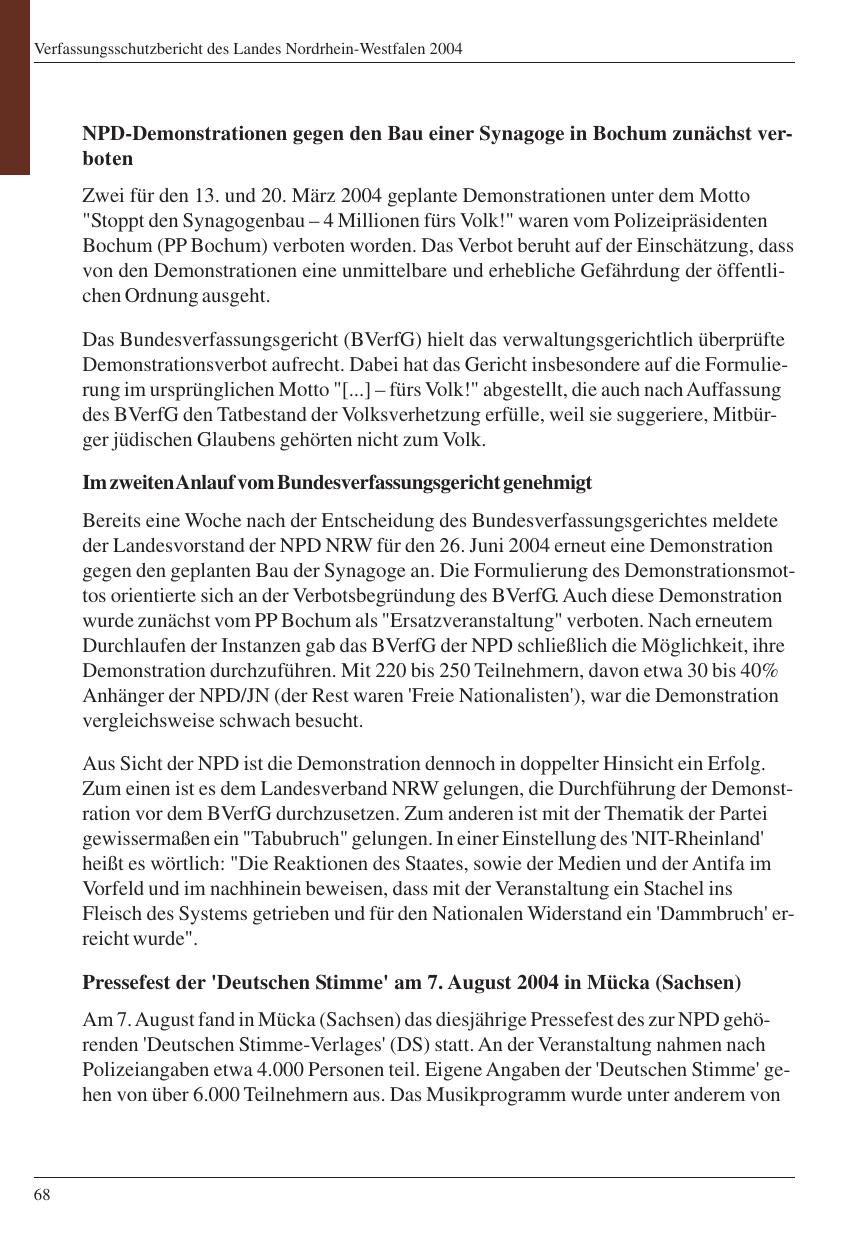 Verfassungsschutzbericht des Landes Nordrhein-Westfalen 2004

NPD-Demonstrationen gegen den Bau einer Synagoge in Bochum zunächst verboten

Zwei für den 13. und 20. März 2004 geplante Demonstrationen unter dem Motto "Stoppt den Synagogenbau – 4 Millionen fürs Volk!" waren vom Polizeipräsidenten Bochum (PP Bochum) verboten worden. Das Verbot beruht auf der Einschätzung, dass von den Demonstrationen eine unmittelbare und erhebliche Gefährdung der öffentlichen Ordnung ausgeht.

Das Bundesverfassungsgericht (BVerfG) hielt das verwaltungsgerichtlich überprüfte Demonstrationsverbot aufrecht. Dabei hat das Gericht insbesondere auf die Formulierung im ursprünglichen Motto "[...] – fürs Volk!" abgestellt, die auch nach Auffassung des BVerfG den Tatbestand der Volksverhetzung erfülle, weil sie suggeriere, Mitbürger jüdischen Glaubens gehörten nicht zum Volk.

Im zweiten Anlauf vom Bundesverfassungsgericht genehmigt

Bereits eine Woche nach der Entscheidung des Bundesverfassungsgerichtes meldete der Landesvorstand der NPD NRW für den 26. Juni 2004 erneut eine Demonstration gegen den geplanten Bau der Synagoge an. Die Formulierung des Demonstrationsmottos orientierte sich an der Verbotsbegründung des BVerfG. Auch diese Demonstration wurde zunächst vom PP Bochum als "Ersatzveranstaltung" verboten. Nach erneutem Durchlaufen der Instanzen gab das BVerfG der NPD schließlich die Möglichkeit, ihre Demonstration durchzuführen. Mit 220 bis 250 Teilnehmern, davon etwa 30 bis 40% Anhänger der NPD/JN (der Rest waren 'Freie Nationalisten'), war die Demonstration vergleichsweise schwach besucht.

Aus Sicht der NPD ist die Demonstration dennoch in doppelter Hinsicht ein Erfolg. Zum einen ist es dem Landesverband NRW gelungen, die Durchführung der Demonstration vor dem BVerfG durchzusetzen. Zum anderen ist mit der Thematik der Partei gewissermaßen ein "Tabubruch" gelungen. In einer Einstellung des 'NIT-Rheinland' heißt es wörtlich: "Die Reaktionen des Staates, sowie der Medien und der Antifa im Vorfeld und im nachhinein beweisen, dass mit der Veranstaltung ein Stachel ins Fleisch des Systems getrieben und für den Nationalen Widerstand ein 'Dammbruch' erreicht wurde".

Pressefest der 'Deutschen Stimme' am 7. August 2004 in Mücka (Sachsen)

Am 7. August fand in Mücka (Sachsen) das diesjährige Pressefest des zur NPD gehörenden 'Deutschen Stimme-Verlages' (DS) statt. An der Veranstaltung nahmen nach Polizeiangaben etwa 4.000 Personen teil. Eigene Angaben der 'Deutschen Stimme' gehen von über 6.000 Teilnehmern aus. Das Musikprogramm wurde unter anderem von

68